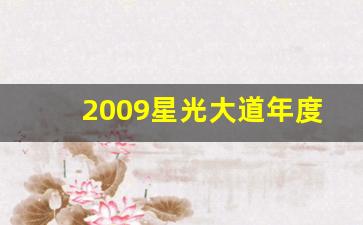 2009星光大道年度